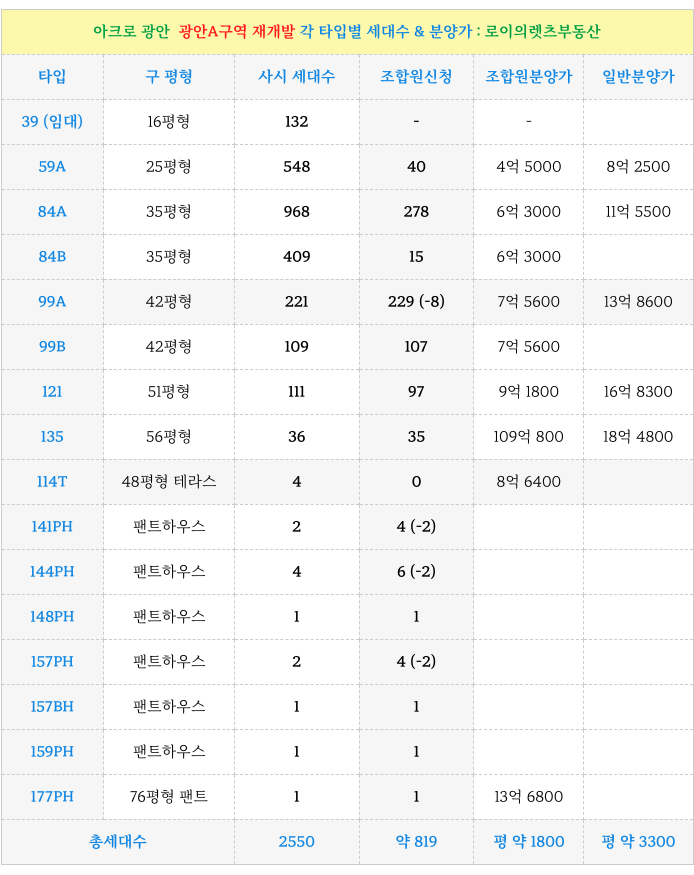 아크로 광안 광안A구역 재개발 각 타입별 세대수 & 분양가 : 로이의렛츠부동산

| 타입 | 구 평형 | 사시 세대수 | 조합원신청 | 조합원분양가 | 일반분양가 |
|---|---|---|---|---|---|
| 39 (임대) | 16평형 | 132 | - | - | |
| 59A | 25평형 | 548 | 40 | 4억 5000 | 8억 2500 |
| 84A | 35평형 | 968 | 278 | 6억 3000 | 11억 5500 |
| 84B | 35평형 | 409 | 15 | 6억 3000 | |
| 99A | 42평형 | 221 | 229 (-8) | 7억 5600 | 13억 8600 |
| 99B | 42평형 | 109 | 107 | 7억 5600 | |
| 121 | 51평형 | 111 | 97 | 9억 1800 | 16억 8300 |
| 135 | 56평형 | 36 | 35 | 109억 800 | 18억 4800 |
| 114T | 48평형 테라스 | 4 | 0 | 8억 6400 | |
| 141PH | 팬트하우스 | 2 | 4 (-2) | | |
| 144PH | 팬트하우스 | 4 | 6 (-2) | | |
| 148PH | 팬트하우스 | 1 | 1 | | |
| 157PH | 팬트하우스 | 2 | 4 (-2) | | |
| 157BH | 팬트하우스 | 1 | 1 | | |
| 159PH | 팬트하우스 | 1 | 1 | | |
| 177PH | 76평형 팬트 | 1 | 1 | 13억 6800 | |
| 총세대수 | | 2550 | 약 819 | 평 약 1800 | 평 약 3300 |